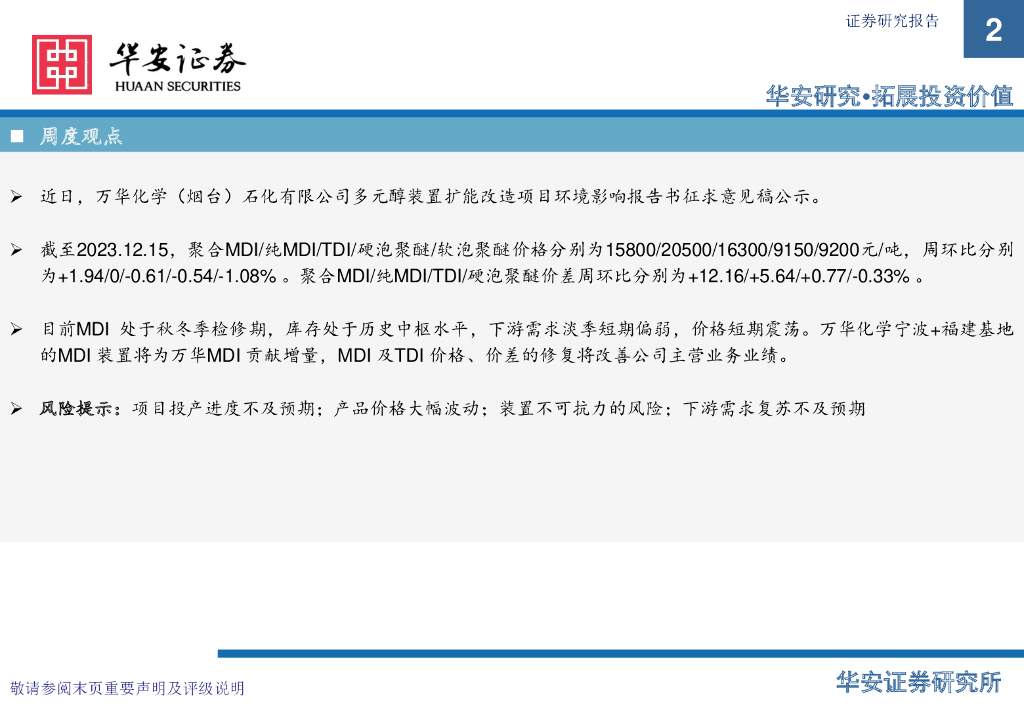 证券研究报告

2

华安证券
HUAAN SECURITIES

华安研究•拓展投资价值

■ 周度观点

➢ 近日，万华化学（烟台）石化有限公司多元醇装置扩能改造项目环境影响报告书征求意见稿公示。

➢ 截至2023.12.15，聚合MDI/纯MDI/TDI/硬泡聚醚/软泡聚醚价格分别为15800/20500/16300/9150/9200元/吨，周环比分别为+1.94/0/-0.61/-0.54/-1.08%。聚合MDI/纯MDI/TDI/硬泡聚醚价差周环比分别为+12.16/+5.64/+0.77/-0.33%。

➢ 目前MDI处于秋冬季检修期，库存处于历史中枢水平，下游需求淡季短期偏弱，价格短期震荡。万华化学宁波+福建基地的MDI装置将为万华MDI贡献增量，MDI及TDI价格、价差的修复将改善公司主营业务业绩。

➢ 风险提示：项目投产进度不及预期；产品价格大幅波动；装置不可抗力的风险；下游需求复苏不及预期

敬请参阅末页重要声明及评级说明

华安证券研究所